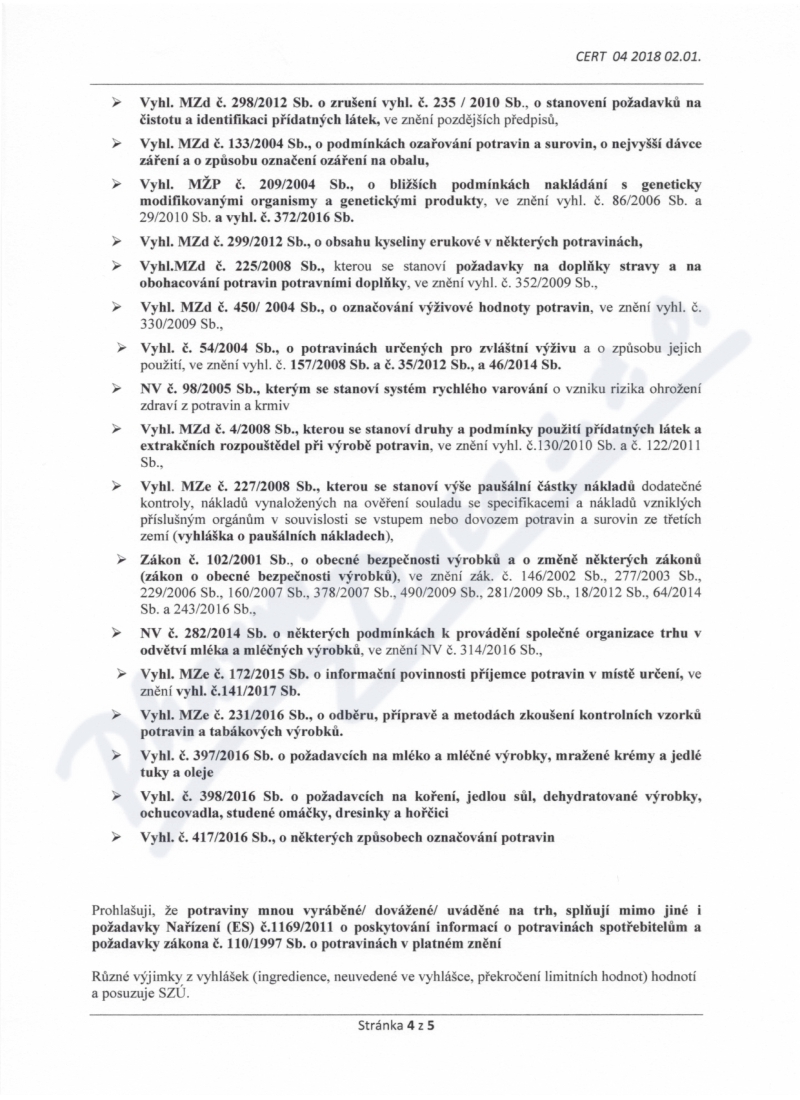 CERT 04 2018 02.01.

➢ Vyhl. MZd č. 298/2012 Sb. o zrušení vyhl. č. 235 / 2010 Sb., o stanovení požadavků na čistotu a identifikaci přídatných látek, ve znění pozdějších předpisů,

➢ Vyhl. MZd č. 133/2004 Sb., o podmínkách ozařování potravin a surovin, o nejvyšší dávce záření a o způsobu označení ozáření na obalu,

➢ Vyhl. MŽP č. 209/2004 Sb., o bližších podmínkách nakládání s geneticky modifikovanými organismy a genetickými produkty, ve znění vyhl. č. 86/2006 Sb. a 29/2010 Sb. a vyhl. č. 372/2016 Sb.

➢ Vyhl. MZd č. 299/2012 Sb., o obsahu kyseliny erukové v některých potravinách,

➢ Vyhl.MZd č. 225/2008 Sb., kterou se stanoví požadavky na doplňky stravy a na obohacování potravin potravními doplňky, ve znění vyhl. č. 352/2009 Sb.,

➢ Vyhl. MZd č. 450/ 2004 Sb., o označování výživové hodnoty potravin, ve znění vyhl. č. 330/2009 Sb.,

➢ Vyhl. č. 54/2004 Sb., o potravinách určených pro zvláštní výživu a o způsobu jejich použití, ve znění vyhl. č. 157/2008 Sb. a č. 35/2012 Sb., a 46/2014 Sb.

➢ NV č. 98/2005 Sb., kterým se stanoví systém rychlého varování o vzniku rizika ohrožení zdraví z potravin a krmiv

➢ Vyhl. MZd č. 4/2008 Sb., kterou se stanoví druhy a podmínky použití přídatných látek a extrakčních rozpouštědel při výrobě potravin, ve znění vyhl. č.130/2010 Sb. a č. 122/2011 Sb.,

➢ Vyhl. MZe č. 227/2008 Sb., kterou se stanoví výše paušální částky nákladů dodatečné kontroly, nákladů vynaložených na ověření souladu se specifikacemi a nákladů vzniklých příslušným orgánům v souvislosti se vstupem nebo dovozem potravin a surovin ze třetích zemí (vyhláška o paušálních nákladech),

➢ Zákon č. 102/2001 Sb., o obecné bezpečnosti výrobků a o změně některých zákonů (zákon o obecné bezpečnosti výrobků), ve znění zák. č. 146/2002 Sb., 277/2003 Sb., 229/2006 Sb., 160/2007 Sb., 378/2007 Sb., 490/2009 Sb., 281/2009 Sb., 18/2012 Sb., 64/2014 Sb. a 243/2016 Sb.,

➢ NV č. 282/2014 Sb. o některých podmínkách k provádění společné organizace trhu v odvětví mléka a mléčných výrobků, ve znění NV č. 314/2016 Sb.,

➢ Vyhl. MZe č. 172/2015 Sb. o informační povinnosti příjemce potravin v místě určení, ve znění vyhl. č.141/2017 Sb.

➢ Vyhl. MZe č. 231/2016 Sb., o odběru, přípravě a metodách zkoušení kontrolních vzorků potravin a tabákových výrobků.

➢ Vyhl. č. 397/2016 Sb. o požadavcích na mléko a mléčné výrobky, mražené krémy a jedlé tuky a oleje

➢ Vyhl. č. 398/2016 Sb. o požadavcích na koření, jedlou sůl, dehydratované výrobky, ochucovadla, studené omáčky, dresinky a hořčici

➢ Vyhl. č. 417/2016 Sb., o některých způsobech označování potravin

Prohlašuji, že potraviny mnou vyráběné/ dovážené/ uváděné na trh, splňují mimo jiné i požadavky Nařízení (ES) č.1169/2011 o poskytování informací o potravinách spotřebitelům a požadavky zákona č. 110/1997 Sb. o potravinách v platném znění

Různé výjimky z vyhlášek (ingredience, neuvedené ve vyhlášce, překročení limitních hodnot) hodnotí a posuzuje SZÚ.

Stránka 4 z 5